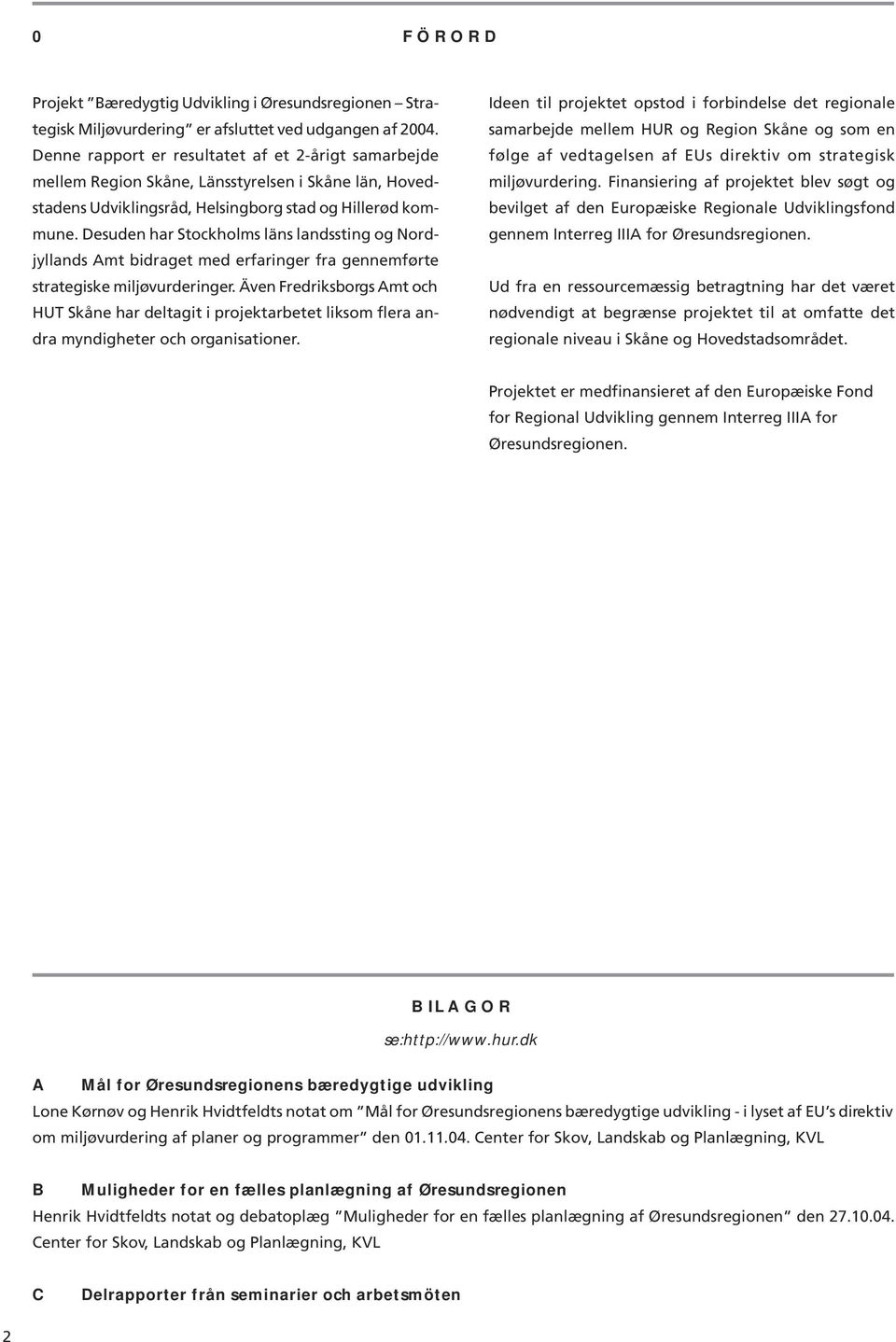 0 FÖRORD

Projekt ”Bæredygtig Udvikling i Øresundsregionen – Strategisk Miljøvurdering” er afsluttet ved udgangen af 2004. Denne rapport er resultatet af et 2-årigt samarbejde mellem Region Skåne, Länsstyrelsen i Skåne län, Hovedstadens Udviklingsråd, Helsingborg stad og Hillerød kommune. Desuden har Stockholms läns landssting og Nordjyllands Amt bidraget med erfaringer fra gennemførte strategiske miljøvurderinger. Även Fredriksborgs Amt och HUT Skåne har deltagit i projektarbetet liksom flera andra myndigheter och organisationer.

Ideen til projektet opstod i forbindelse det regionale samarbejde mellem HUR og Region Skåne og som en følge af vedtagelsen af EUs direktiv om strategisk miljøvurdering. Finansiering af projektet blev søgt og bevilget af den Europæiske Regionale Udviklingsfond gennem Interreg IIIA for Øresundsregionen.

Ud fra en ressourcemæssig betragtning har det været nødvendigt at begrænse projektet til at omfatte det regionale niveau i Skåne og Hovedstadsområdet.

Projektet er medfinansieret af den Europæiske Fond for Regional Udvikling gennem Interreg IIIA for Øresundsregionen.

BILAGOR

se:http://www.hur.dk

A Mål for Øresundsregionens bæredygtige udvikling
Lone Kørnøv og Henrik Hvidtfeldts notat om ”Mål for Øresundsregionens bæredygtige udvikling - i lyset af EU’s direktiv om miljøvurdering af planer og programmer” den 01.11.04. Center for Skov, Landskab og Planlægning, KVL

B Muligheder for en fælles planlægning af Øresundsregionen
Henrik Hvidtfeldts notat og debatoplæg ”Muligheder for en fælles planlægning af Øresundsregionen” den 27.10.04. Center for Skov, Landskab og Planlægning, KVL

C Delrapporter från seminarier och arbetsmöten

2